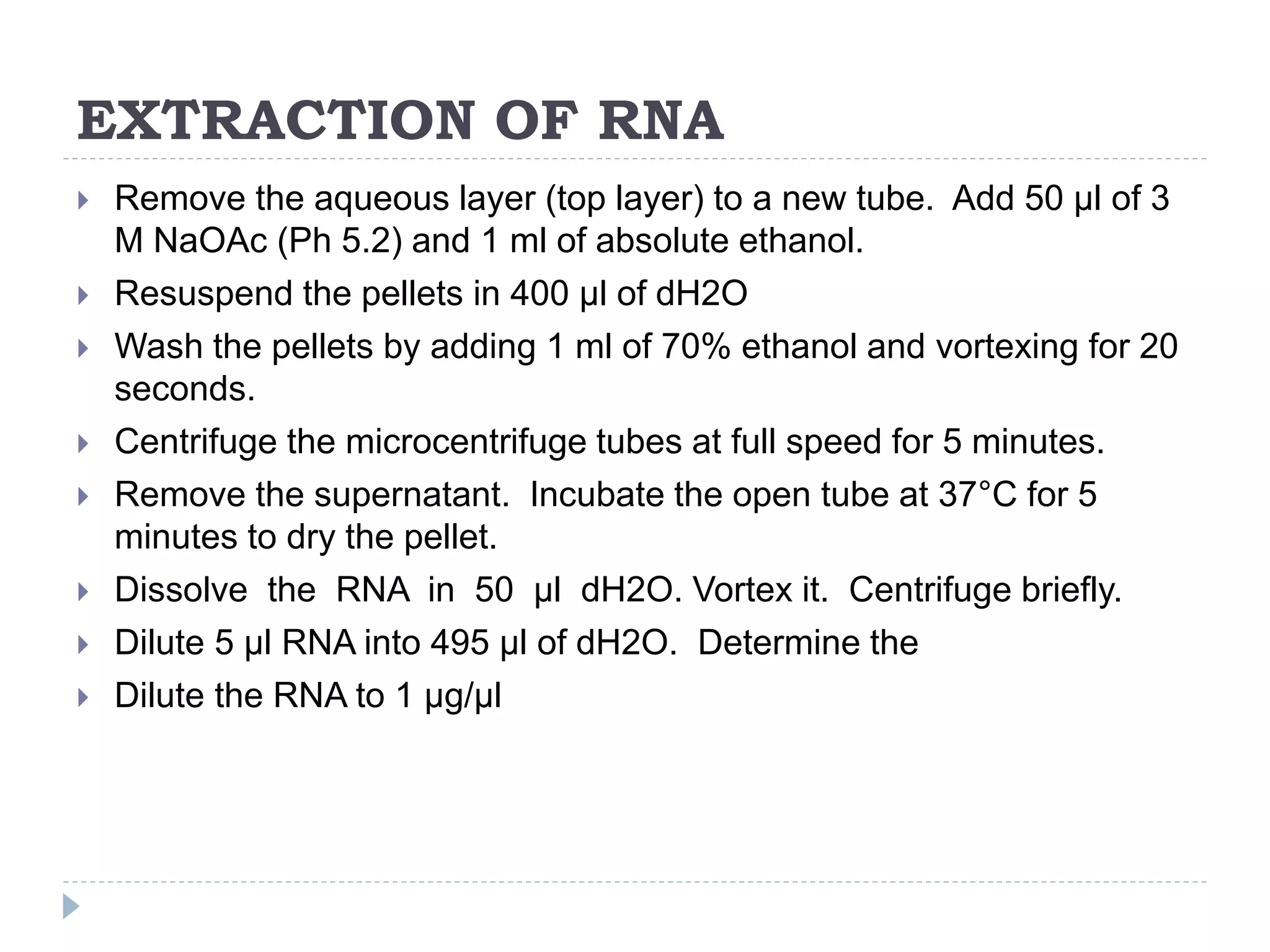 EXTRACTION OF RNA

Remove the aqueous layer (top layer) to a new tube. Add 50 µl of 3 M NaOAc (Ph 5.2) and 1 ml of absolute ethanol.

Resuspend the pellets in 400 µl of dH2O

Wash the pellets by adding 1 ml of 70% ethanol and vortexing for 20 seconds.

Centrifuge the microcentrifuge tubes at full speed for 5 minutes.

Remove the supernatant. Incubate the open tube at 37°C for 5 minutes to dry the pellet.

Dissolve the RNA in 50 µl dH2O. Vortex it. Centrifuge briefly.

Dilute 5 µl RNA into 495 µl of dH2O. Determine the

Dilute the RNA to 1 µg/µl